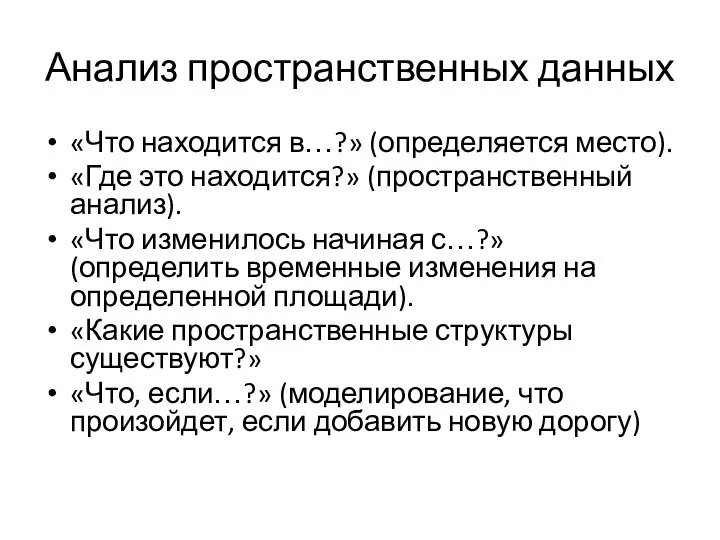 Анализ пространственных данных

• «Что находится в…?» (определяется место).
• «Где это находится?» (пространственный анализ).
• «Что изменилось начиная с…?» (определить временные изменения на определенной площади).
• «Какие пространственные структуры существуют?»
• «Что, если…?» (моделирование, что произойдет, если добавить новую дорогу)